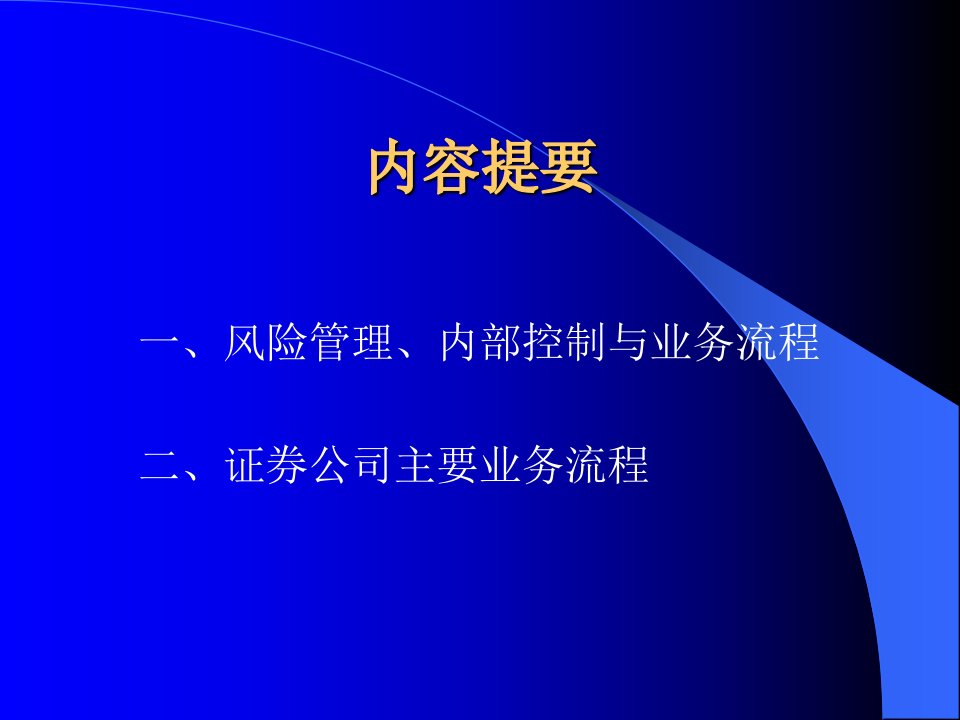 内容提要

一、风险管理、内部控制与业务流程

二、证券公司主要业务流程